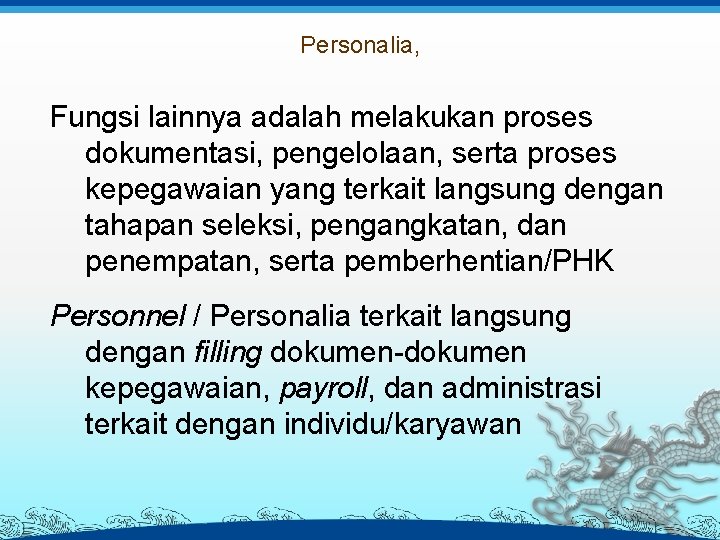 Personalia,

Fungsi lainnya adalah melakukan proses dokumentasi, pengelolaan, serta proses kepegawaian yang terkait langsung dengan tahapan seleksi, pengangkatan, dan penempatan, serta pemberhentian/PHK

Personnel / Personalia terkait langsung dengan filling dokumen-dokumen kepegawaian, payroll, dan administrasi terkait dengan individu/karyawan